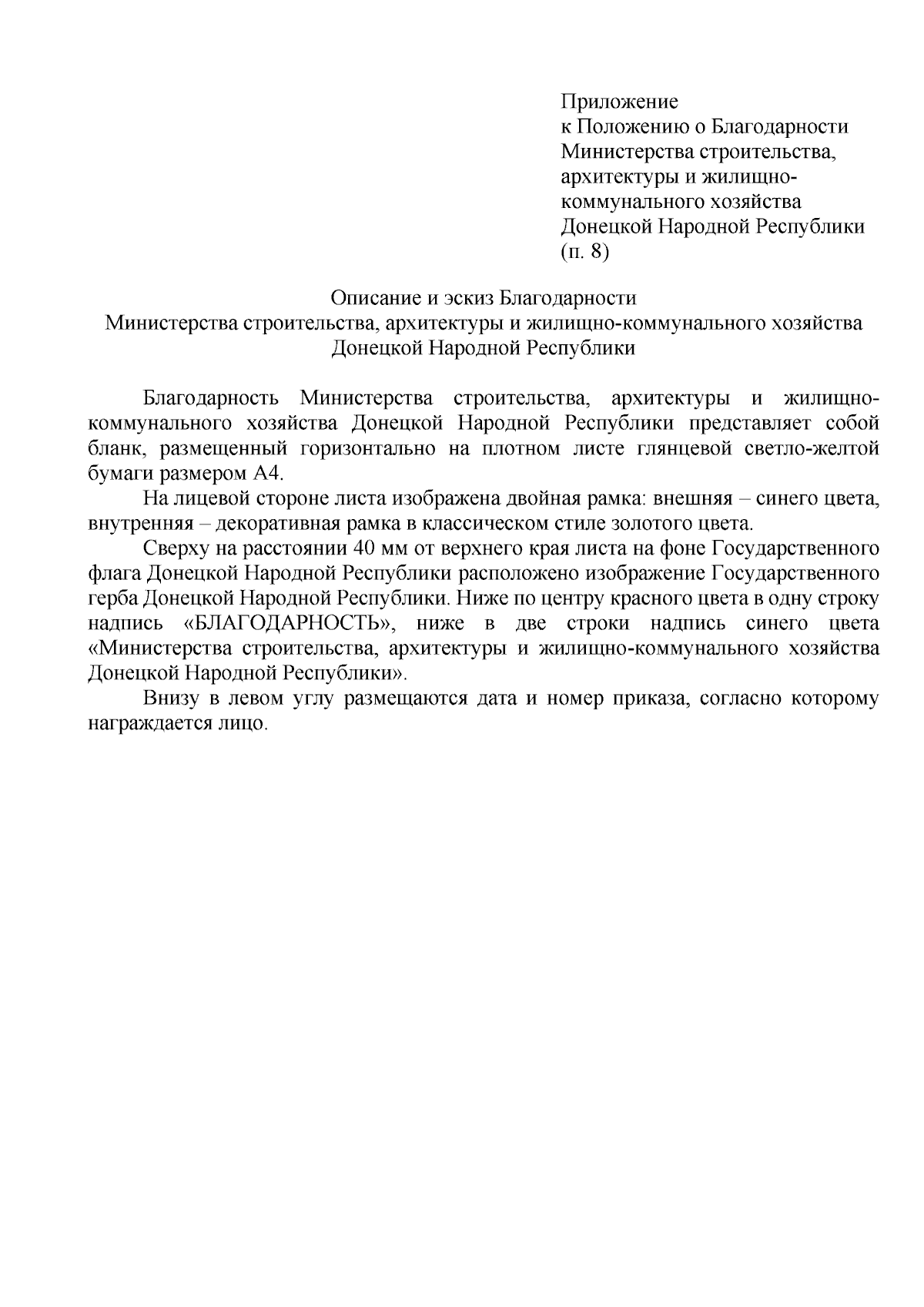 Приложение
к Положению о Благодарности
Министерства строительства,
архитектуры и жилищно-коммунального хозяйства
Донецкой Народной Республики
(п. 8)

Описание и эскиз Благодарности
Министерства строительства, архитектуры и жилищно-коммунального хозяйства
Донецкой Народной Республики

Благодарность Министерства строительства, архитектуры и жилищно-коммунального хозяйства Донецкой Народной Республики представляет собой бланк, размещенный горизонтально на плотном листе глянцевой светло-желтой бумаги размером А4.

На лицевой стороне листа изображена двойная рамка: внешняя – синего цвета, внутренняя – декоративная рамка в классическом стиле золотого цвета.

Сверху на расстоянии 40 мм от верхнего края листа на фоне Государственного флага Донецкой Народной Республики расположено изображение Государственного герба Донецкой Народной Республики. Ниже по центру красного цвета в одну строку надпись «БЛАГОДАРНОСТЬ», ниже в две строки надпись синего цвета «Министерства строительства, архитектуры и жилищно-коммунального хозяйства Донецкой Народной Республики».

Внизу в левом углу размещаются дата и номер приказа, согласно которому награждается лицо.